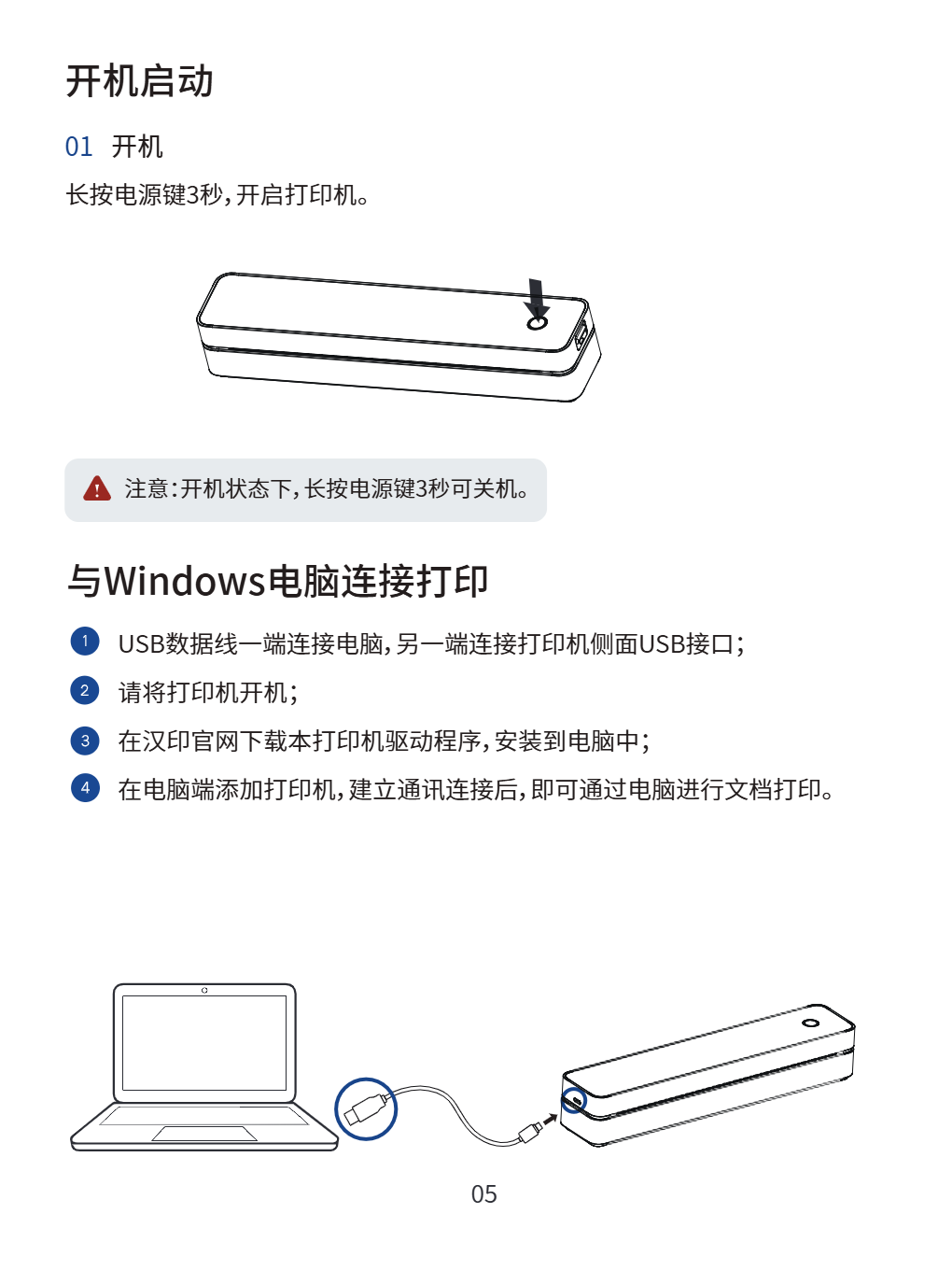 开机启动

01 开机

长按电源键3秒,开启打印机。

注意:开机状态下,长按电源键3秒可关机。

与Windows电脑连接打印

1 USB数据线一端连接电脑,另一端连接打印机侧面USB接口;

2 请将打印机开机;

3 在汉印官网下载本打印机驱动程序,安装到电脑中;

4 在电脑端添加打印机,建立通讯连接后,即可通过电脑进行文档打印。

05